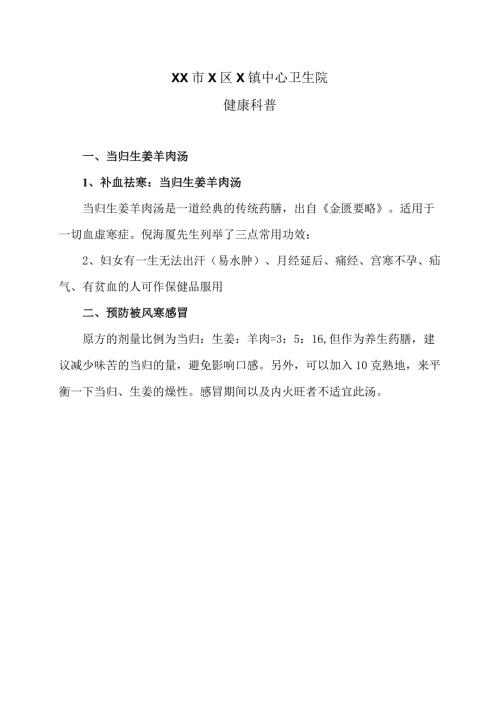 XX 市 X 区 X 镇中心卫生院

健康科普

一、当归生姜羊肉汤

1、补血祛寒：当归生姜羊肉汤

当归生姜羊肉汤是一道经典的传统药膳，出自《金匮要略》。适用于一切血虚寒症。倪海厦先生列举了三点常用功效：

2、妇女有一生无法出汗（易水肿）、月经延后、痛经、宫寒不孕、疝气、有贫血的人可作保健品服用

二、预防被风寒感冒

原方的剂量比例为当归：生姜：羊肉=3：5：16,但作为养生药膳，建议减少味苦的当归的量，避免影响口感。另外，可以加入 10 克熟地，来平衡一下当归、生姜的燥性。感冒期间以及内火旺者不适宜此汤。